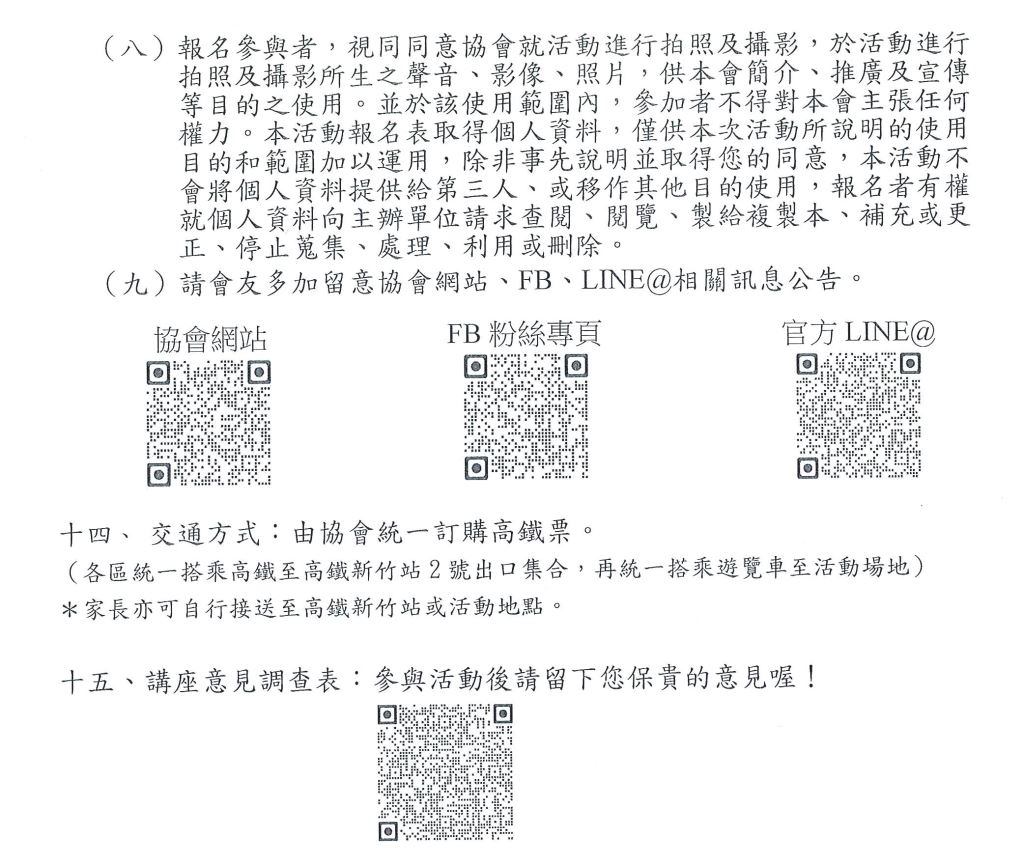 （八）報名參與者，視同同意協會就活動進行拍照及攝影，於活動進行拍照及攝影所生之聲音、影像、照片，供本會簡介、推廣及宣傳等目的之使用。並於該使用範圍內，參加者不得對本會主張任何權力。本活動報名表取得個人資料，僅供本次活動所說明的使用目的和範圍加以運用，除非事先說明並取得您的同意，本活動不會將個人資料提供給第三人、或移作其他目的使用，報名者有權就個人資料向主辦單位請求查閱、閱覽、製給複製本、補充或更正、停止蒐集、處理、利用或刪除。

（九）請會友多加留意協會網站、FB、LINE@相關訊息公告。

協會網站

FB 粉絲專頁

官方 LINE@

十四、 交通方式：由協會統一訂購高鐵票。

（各區統一搭乘高鐵至高鐵新竹站 2 號出口集合，再統一搭乘遊覽車至活動場地）

＊家長亦可自行接送至高鐵新竹站或活動地點。

十五、講座意見調查表：參與活動後請留下您保貴的意見喔！